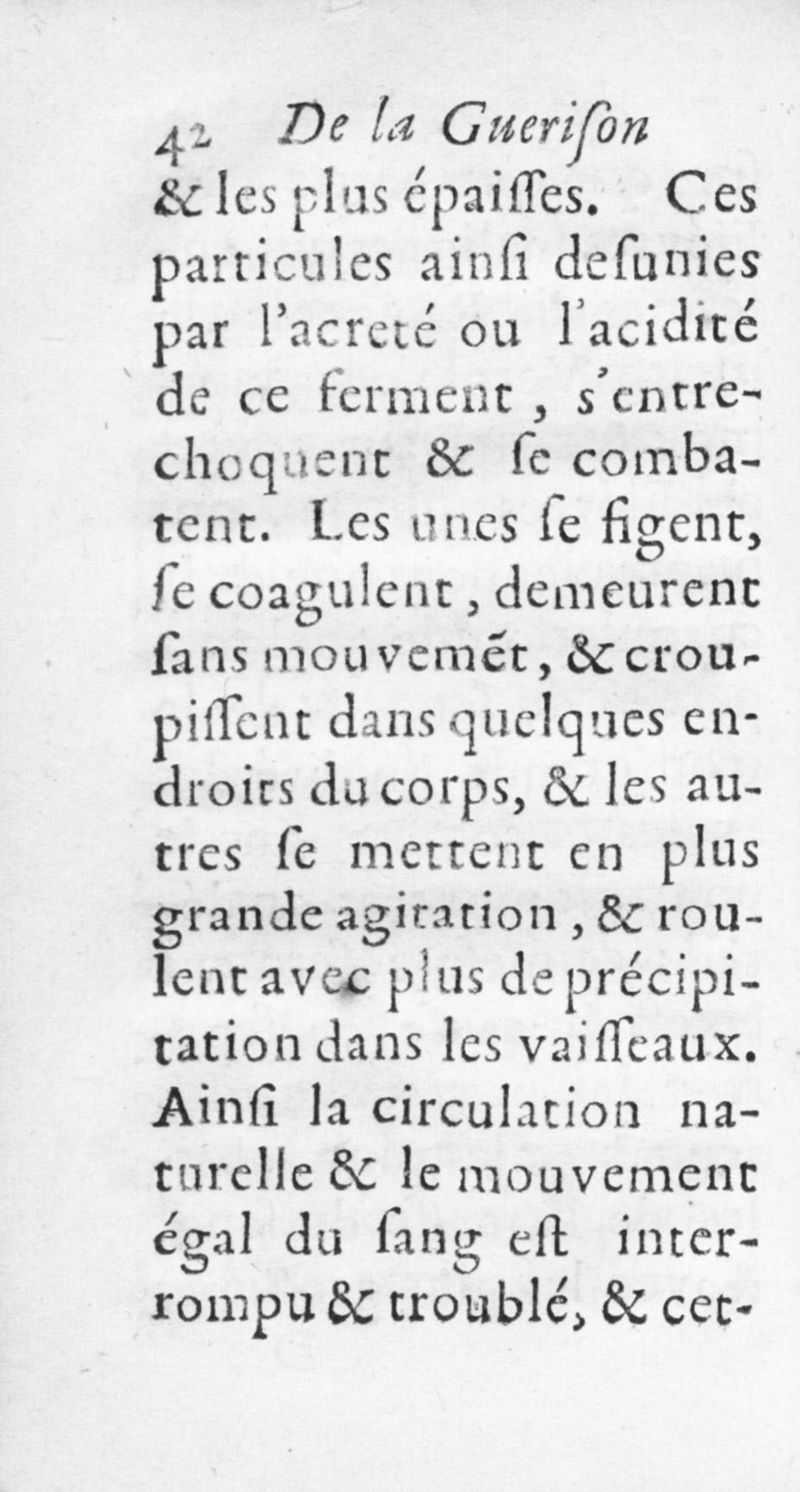 42 De la Guerison

& les plus épaiſſes. Ces particules ainſi deſunies par l'acreté ou l'acidité de ce ferment, s'entrechoquent & ſe combatent. Les unes ſe figent, ſe coagulent, demeurent ſans mouvemēt, & croupiſſent dans quelques endroits du corps, & les autres ſe mettent en plus grande agitation, & roulent avec plus de précipitation dans les vaiſſeaux. Ainſi la circulation naturelle & le mouvement égal du ſang eſt interrompu & troublé, & cet-